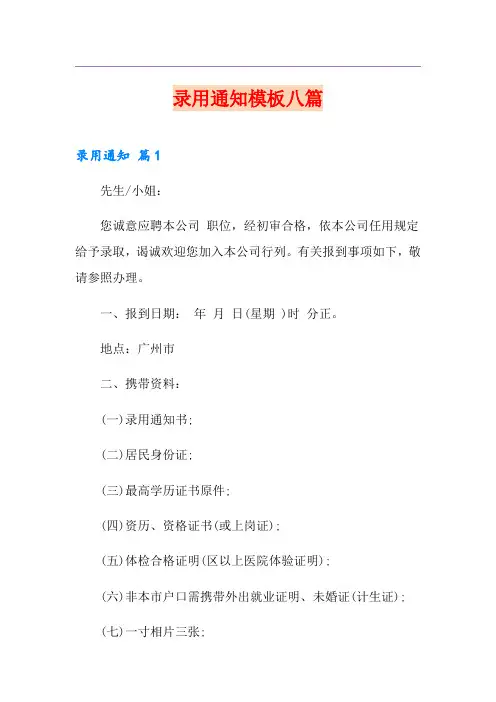 录用通知模板八篇

录用通知 篇1

先生/小姐：

您诚意应聘本公司 职位，经初审合格，依本公司任用规定给予录取，谒诚欢迎您加入本公司行列。有关报到事项如下，敬请参照办理。

一、报到日期： 年 月 日(星期 )时 分正。

地点：广州市

二、携带资料：

(一)录用通知书；

(二)居民身份证；

(三)最高学历证书原件；

(四)资历、资格证书(或上岗证)；

(五)体检合格证明(区以上医院体验证明)；

(六)非本市户口需携带外出就业证明、未婚证(计生证)；

(七)一寸相片三张；